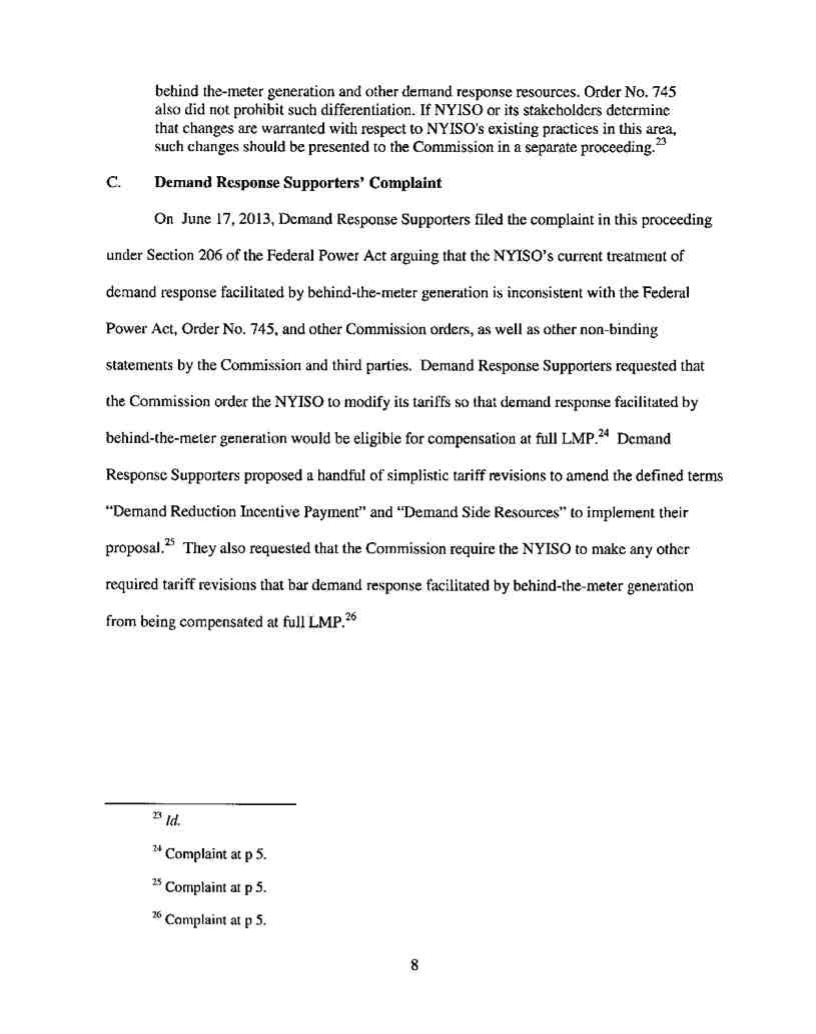 behind the-meter generation and other demand response resources. Order No. 745 also did not prohibit such differentiation. If NYISO or its stakeholders determine that changes are warranted with respect to NYISO's existing practices in this area, such changes should be presented to the Commission in a separate proceeding.$^{23}$

C. Demand Response Supporters' Complaint

On June 17, 2013, Demand Response Supporters filed the complaint in this proceeding under Section 206 of the Federal Power Act arguing that the NYISO's current treatment of demand response facilitated by behind-the-meter generation is inconsistent with the Federal Power Act, Order No. 745, and other Commission orders, as well as other non-binding statements by the Commission and third parties. Demand Response Supporters requested that the Commission order the NYISO to modify its tariffs so that demand response facilitated by behind-the-meter generation would be eligible for compensation at full LMP.$^{24}$ Demand Response Supporters proposed a handful of simplistic tariff revisions to amend the defined terms "Demand Reduction Incentive Payment" and "Demand Side Resources" to implement their proposal.$^{25}$ They also requested that the Commission require the NYISO to make any other required tariff revisions that bar demand response facilitated by behind-the-meter generation from being compensated at full LMP.$^{26}$

$^{23}$ Id.

$^{24}$ Complaint at p 5.

$^{25}$ Complaint at p 5.

$^{26}$ Complaint at p 5.

8